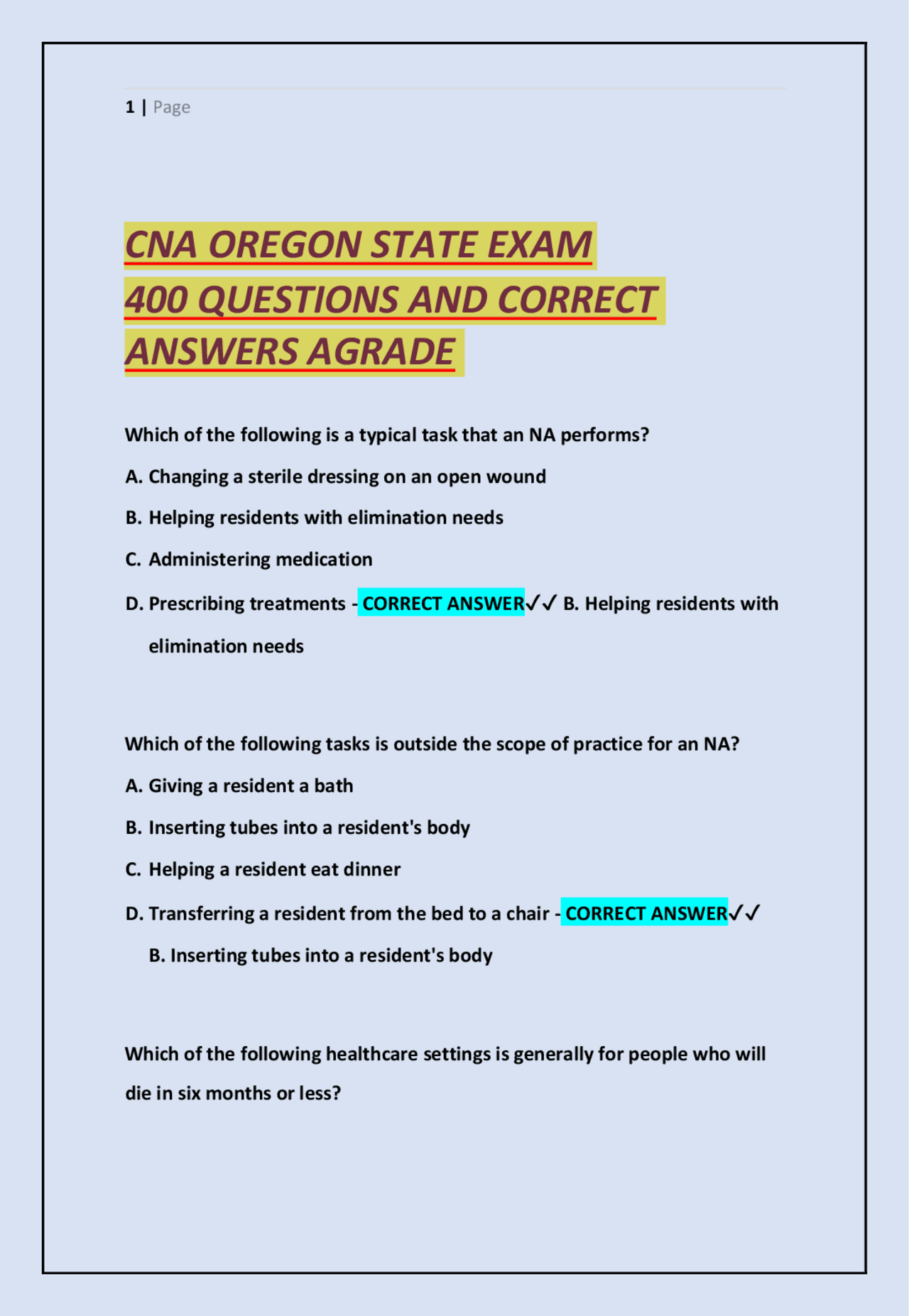 1 | Page

CNA OREGON STATE EXAM
400 QUESTIONS AND CORRECT
ANSWERS AGRADE

Which of the following is a typical task that an NA performs?

A. Changing a sterile dressing on an open wound

B. Helping residents with elimination needs

C. Administering medication

D. Prescribing treatments - CORRECT ANSWER✓✓ B. Helping residents with elimination needs

Which of the following tasks is outside the scope of practice for an NA?

A. Giving a resident a bath

B. Inserting tubes into a resident's body

C. Helping a resident eat dinner

D. Transferring a resident from the bed to a chair - CORRECT ANSWER✓✓ B. Inserting tubes into a resident's body

Which of the following healthcare settings is generally for people who will die in six months or less?